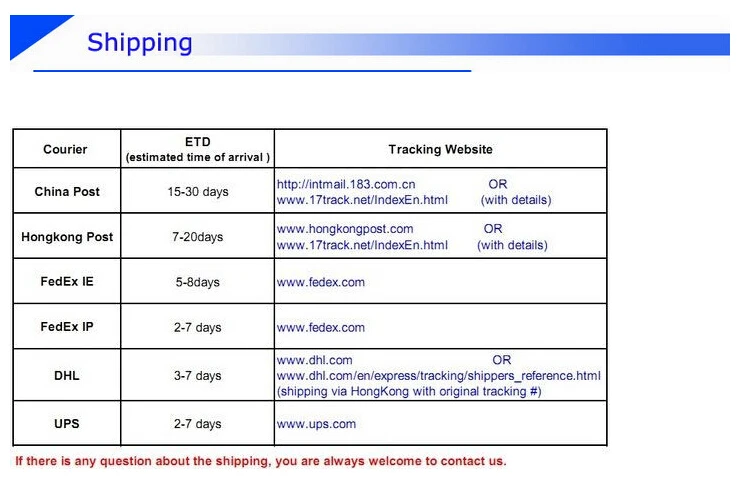 Shipping

| Courier | ETD (estimated time of arrival ) | Tracking Website |
|---|---|---|
| China Post | 15-30 days | http://intmail.183.com.cn OR www.17track.net/IndexEn.html (with details) |
| Hongkong Post | 7-20days | www.hongkongpost.com OR www.17track.net/IndexEn.html (with details) |
| FedEx IE | 5-8days | www.fedex.com |
| FedEx IP | 2-7 days | www.fedex.com |
| DHL | 3-7 days | www.dhl.com OR www.dhl.com/en/express/tracking/shippers_reference.html (shipping via HongKong with original tracking #) |
| UPS | 2-7 days | www.ups.com |

If there is any question about the shipping, you are always welcome to contact us.